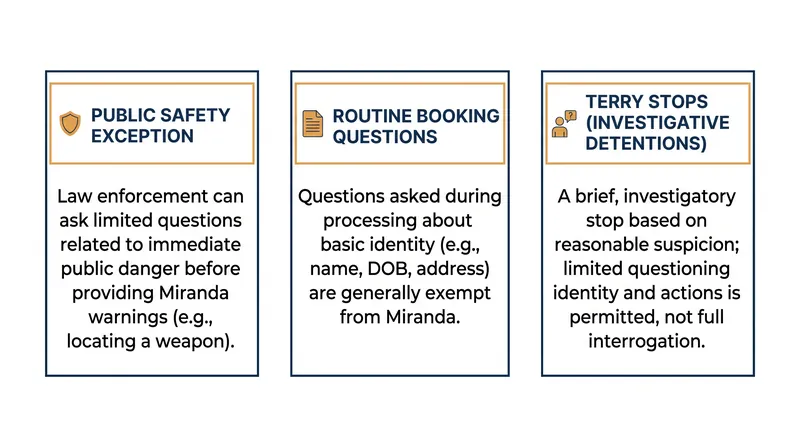 PUBLIC SAFETY EXCEPTION

Law enforcement can ask limited questions related to immediate public danger before providing Miranda warnings (e.g., locating a weapon).

ROUTINE BOOKING QUESTIONS

Questions asked during processing about basic identity (e.g., name, DOB, address) are generally exempt from Miranda.

TERRY STOPS (INVESTIGATIVE DETENTIONS)

A brief, investigatory stop based on reasonable suspicion; limited questioning identity and actions is permitted, not full interrogation.